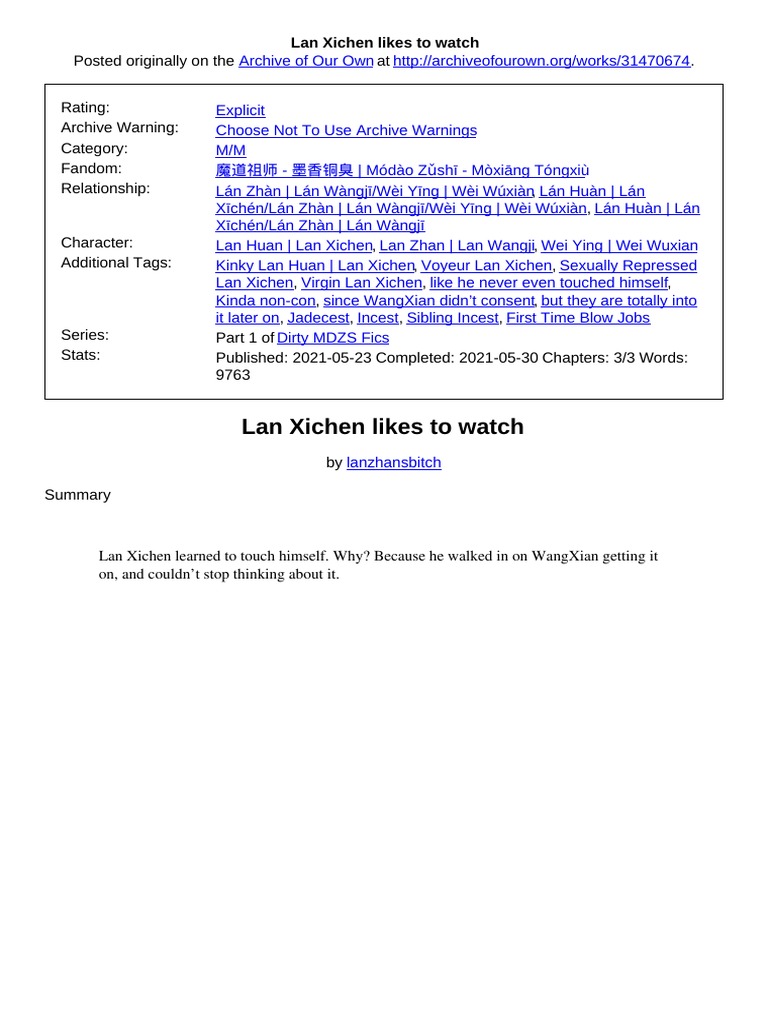 Lan Xichen likes to watch
Posted originally on the Archive of Our Own at http://archiveofourown.org/works/31470674.

Rating: Explicit
Archive Warning: Choose Not To Use Archive Warnings
Category: M/M
Fandom: 魔道祖师 - 墨香铜臭 | Módào Zǔshī - Mòxiāng Tóngxiù
Relationship: Lán Zhàn | Lán Wàngjī/Wèi Yīng | Wèi Wúxiàn, Lán Huàn | Lán Xīchén/Lán Zhàn | Lán Wàngjī/Wèi Yīng | Wèi Wúxiàn, Lán Huàn | Lán Xīchén/Lán Zhàn | Lán Wàngjī
Character: Lan Huan | Lan Xichen, Lan Zhan | Lan Wangji, Wei Ying | Wei Wuxian
Additional Tags: Kinky Lan Huan | Lan Xichen, Voyeur Lan Xichen, Sexually Repressed Lan Xichen, Virgin Lan Xichen, like he never even touched himself, Kinda non-con, since WangXian didn't consent, but they are totally into it later on, Jadecest, Incest, Sibling Incest, First Time Blow Jobs
Series: Part 1 of Dirty MDZS Fics
Stats: Published: 2021-05-23 Completed: 2021-05-30 Chapters: 3/3 Words: 9763

Lan Xichen likes to watch

by lanzhansbitch

Summary

Lan Xichen learned to touch himself. Why? Because he walked in on WangXian getting it on, and couldn't stop thinking about it.